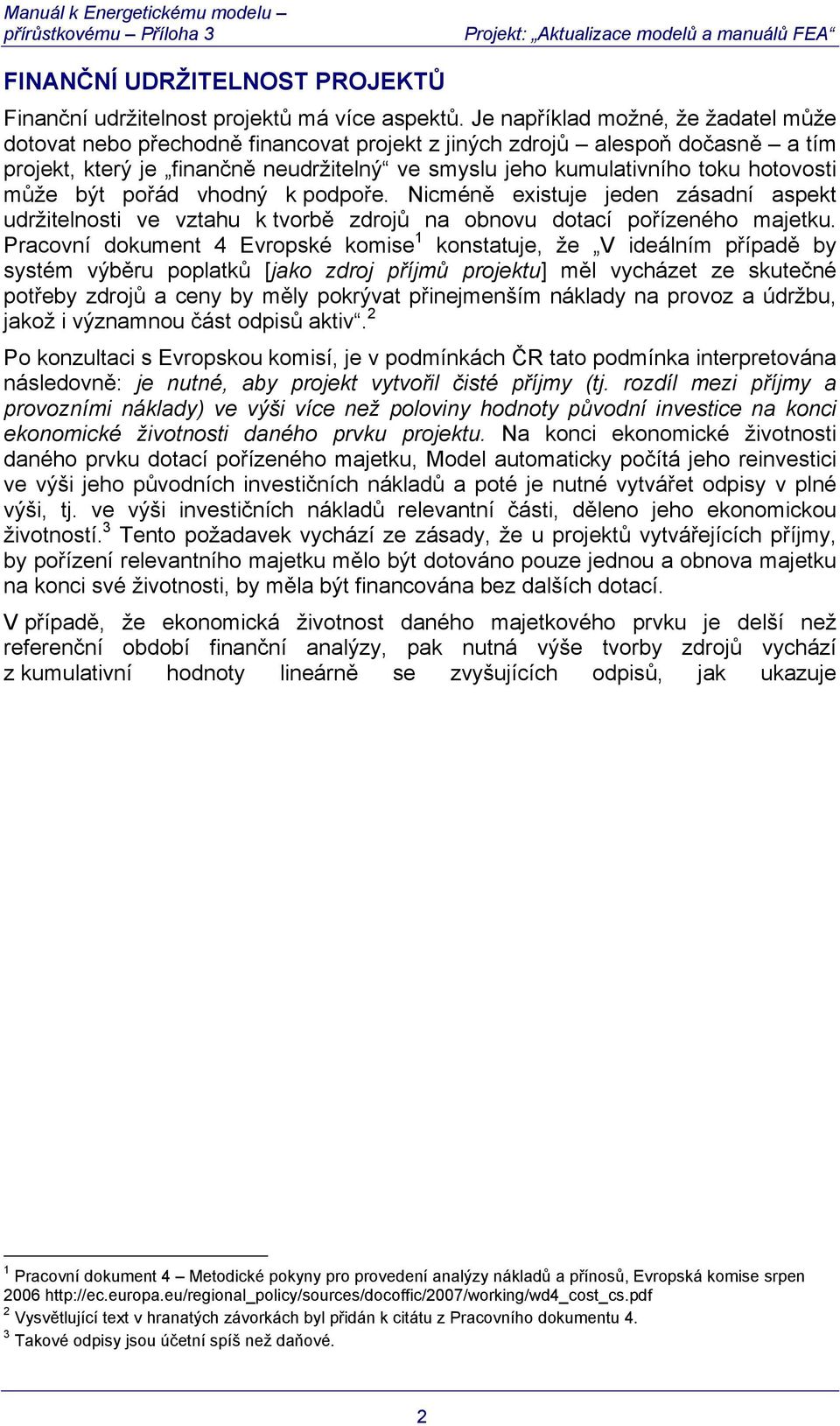 Manuál k Energetickému modelu – přírůstkovému – Příloha 3

Projekt: „Aktualizace modelů a manuálů FEA“

FINANČNÍ UDRŽITELNOST PROJEKTŮ

Finanční udržitelnost projektů má více aspektů. Je například možné, že žadatel může dotovat nebo přechodně financovat projekt z jiných zdrojů – alespoň dočasně – a tím projekt, který je „finančně neudržitelný“ ve smyslu jeho kumulativního toku hotovosti může být pořád vhodný k podpoře. Nicméně existuje jeden zásadní aspekt udržitelnosti ve vztahu k tvorbě zdrojů na obnovu dotací pořízeného majetku. Pracovní dokument 4 Evropské komise$^1$ konstatuje, že „V ideálním případě by systém výběru poplatků [jako zdroj příjmů projektu] měl vycházet ze skutečné potřeby zdrojů a ceny by měly pokrývat přinejmenším náklady na provoz a údržbu, jakož i významnou část odpisů aktiv“.$^2$

Po konzultaci s Evropskou komisí, je v podmínkách ČR tato podmínka interpretována následovně: je nutné, aby projekt vytvořil čisté příjmy (tj. rozdíl mezi příjmy a provozními náklady) ve výši více než poloviny hodnoty původní investice na konci ekonomické životnosti daného prvku projektu. Na konci ekonomické životnosti daného prvku dotací pořízeného majetku, Model automaticky počítá jeho reinvestici ve výši jeho původních investičních nákladů a poté je nutné vytvářet odpisy v plné výši, tj. ve výši investičních nákladů relevantní části, děleno jeho ekonomickou životností.$^3$ Tento požadavek vychází ze zásady, že u projektů vytvářejících příjmy, by pořízení relevantního majetku mělo být dotováno pouze jednou a obnova majetku na konci své životnosti, by měla být financována bez dalších dotací.

V případě, že ekonomická životnost daného majetkového prvku je delší než referenční období finanční analýzy, pak nutná výše tvorby zdrojů vychází z kumulativní hodnoty lineárně se zvyšujících odpisů, jak ukazuje

$^1$ Pracovní dokument 4 – Metodické pokyny pro provedení analýzy nákladů a přínosů, Evropská komise srpen 2006 http://ec.europa.eu/regional_policy/sources/docoffic/2007/working/wd4_cost_cs.pdf
$^2$ Vysvětlující text v hranatých závorkách byl přidán k citátu z Pracovního dokumentu 4.
$^3$ Takové odpisy jsou účetní spíš než daňové.

2